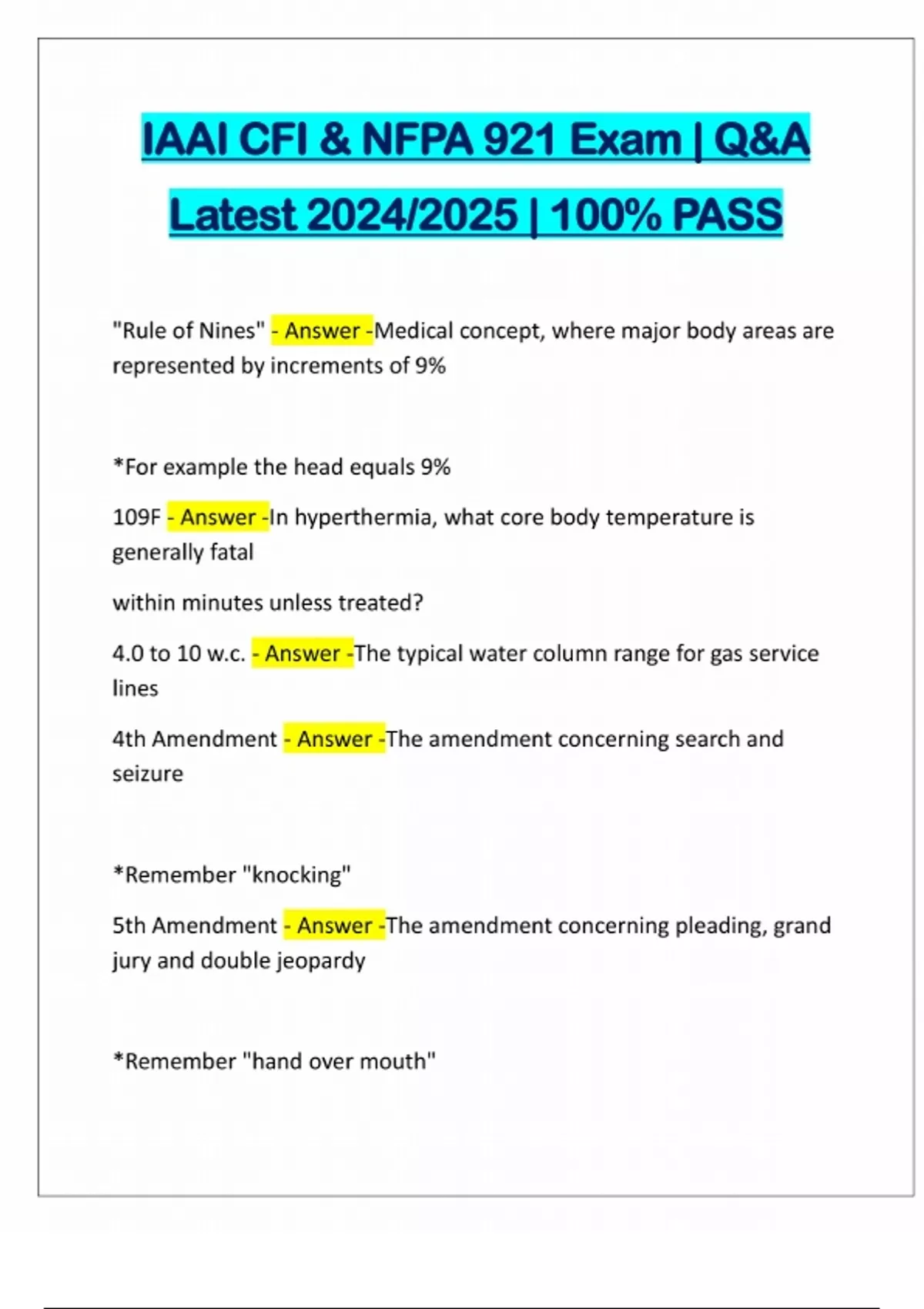 IAAI CFI & NFPA 921 Exam | Q&A Latest 2024/2025 | 100% PASS

"Rule of Nines" - Answer -Medical concept, where major body areas are represented by increments of 9%

*For example the head equals 9%

109F - Answer -In hyperthermia, what core body temperature is generally fatal

within minutes unless treated?

4.0 to 10 w.c. - Answer -The typical water column range for gas service lines

4th Amendment - Answer -The amendment concerning search and seizure

*Remember "knocking"

5th Amendment - Answer -The amendment concerning pleading, grand jury and double jeopardy

*Remember "hand over mouth"